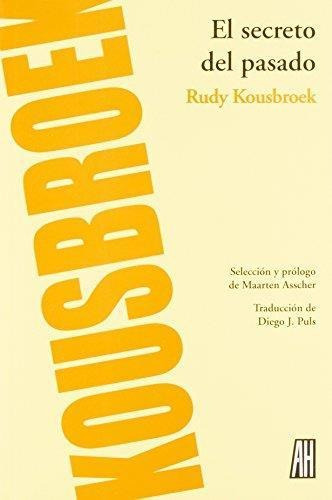 KOUSBROEK

El secreto del pasado

Rudy Kousbroek

Selección y prólogo de Maarten Asscher

Traducción de Diego J. Puls

AH